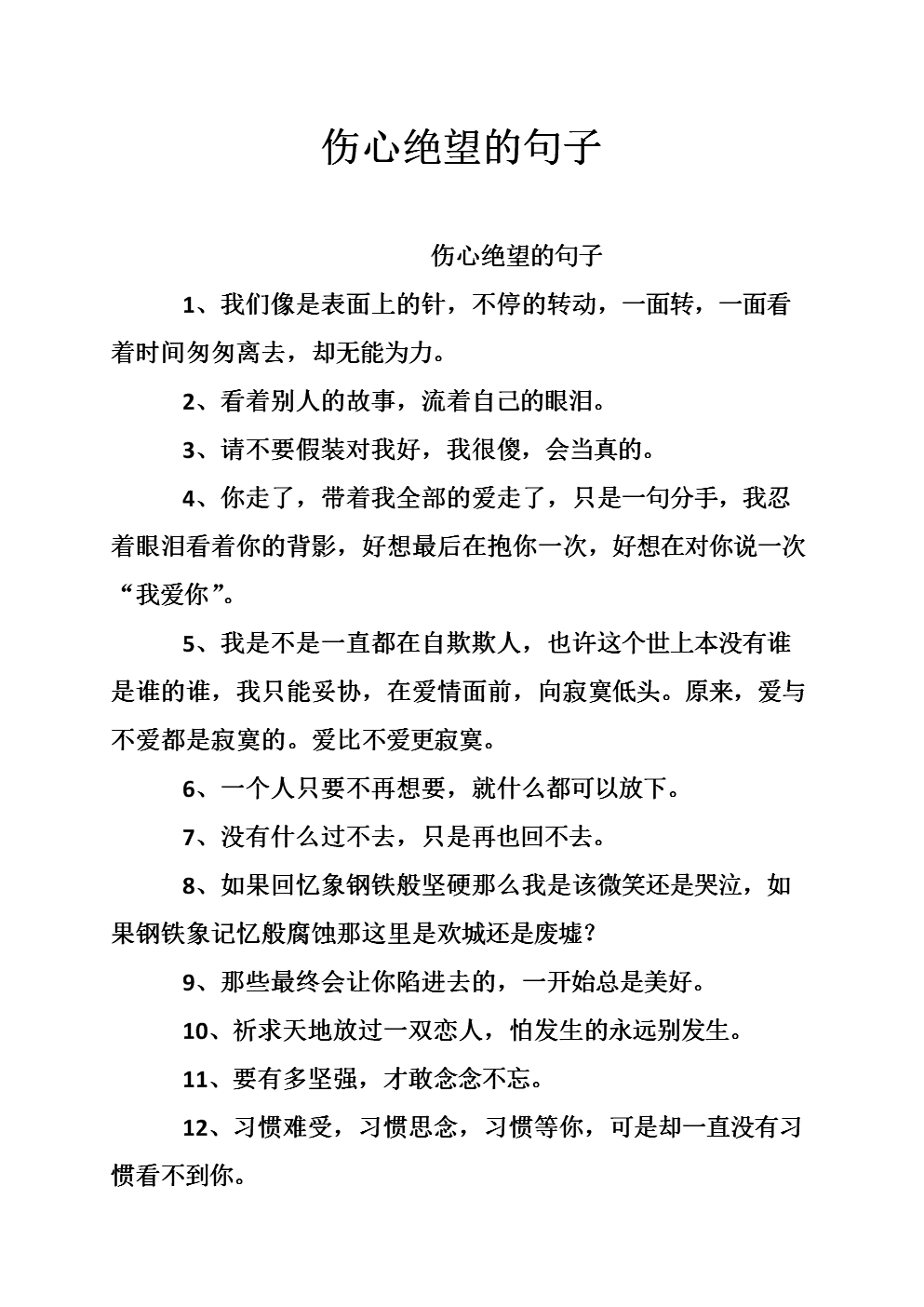 伤心绝望的句子

伤心绝望的句子

1、我们像是表面上的针，不停的转动，一面转，一面看着时间匆匆离去，却无能为力。

2、看着别人的故事，流着自己的眼泪。

3、请不要假装对我好，我很傻，会当真的。

4、你走了，带着我全部的爱走了，只是一句分手，我忍着眼泪看着你的背影，好想最后在抱你一次，好想在对你说一次“我爱你”。

5、我是不是一直都在自欺欺人，也许这个世上本没有谁是谁的谁，我只能妥协，在爱情面前，向寂寞低头。原来，爱与不爱都是寂寞的。爱比不爱更寂寞。

6、一个人只要不再想要，就什么都可以放下。

7、没有什么过不去，只是再也回不去。

8、如果回忆象钢铁般坚硬那么我是该微笑还是哭泣，如果钢铁象记忆般腐蚀那这里是欢城还是废墟？

9、那些最终会让你陷进去的，一开始总是美好。

10、祈求天地放过一双恋人，怕发生的永远别发生。

11、要有多坚强，才敢念念不忘。

12、习惯难受，习惯思念，习惯等你，可是却一直没有习惯看不到你。